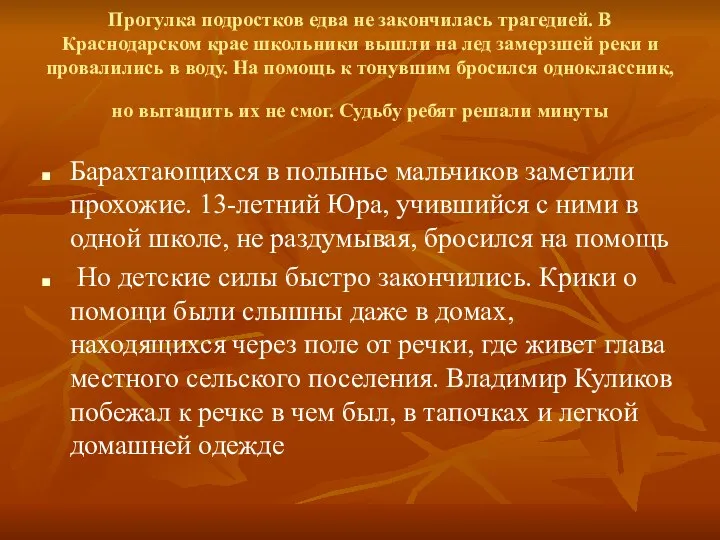 Прогулка подростков едва не закончилась трагедией. В Краснодарском крае школьники вышли на лед замерзшей реки и провалились в воду. На помощь к тонувшим бросился одноклассник,

но вытащить их не смог. Судьбу ребят решали минуты

Барахтающихся в полынье мальчиков заметили прохожие. 13-летний Юра, учившийся с ними в одной школе, не раздумывая, бросился на помощь

Но детские силы быстро закончились. Крики о помощи были слышны даже в домах, находящихся через поле от речки, где живет глава местного сельского поселения. Владимир Куликов побежал к речке в чем был, в тапочках и легкой домашней одежде